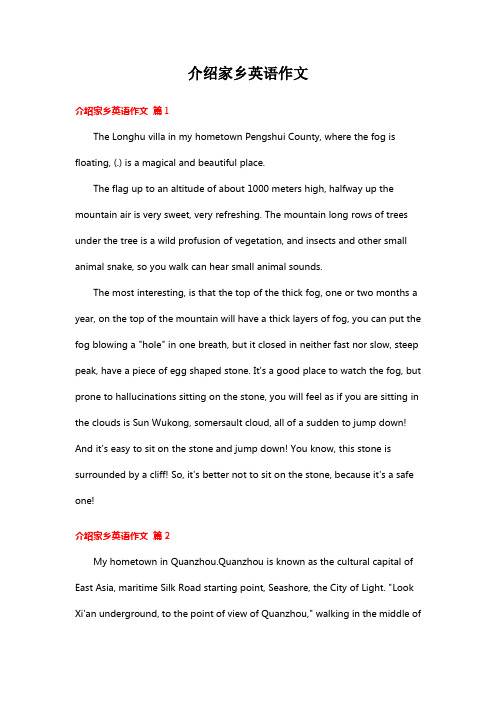 介绍家乡英语作文

介绍家乡英语作文 篇1

The Longhu villa in my hometown Pengshui County, where the fog is floating, (.) is a magical and beautiful place.

The flag up to an altitude of about 1000 meters high, halfway up the mountain air is very sweet, very refreshing. The mountain long rows of trees under the tree is a wild profusion of vegetation, and insects and other small animal snake, so you walk can hear small animal sounds.

The most interesting, is that the top of the thick fog, one or two months a year, on the top of the mountain will have a thick layers of fog, you can put the fog blowing a "hole" in one breath, but it closed in neither fast nor slow, steep peak, have a piece of egg shaped stone. It's a good place to watch the fog, but prone to hallucinations sitting on the stone, you will feel as if you are sitting in the clouds is Sun Wukong, somersault cloud, all of a sudden to jump down! And it's easy to sit on the stone and jump down! You know, this stone is surrounded by a cliff! So, it's better not to sit on the stone, because it's a safe one!

介绍家乡英语作文 篇2

My hometown in Quanzhou.Quanzhou is known as the cultural capital of East Asia, maritime Silk Road starting point, Seashore, the City of Light. "Look Xi'an underground, to the point of view of Quanzhou," walking in the middle of